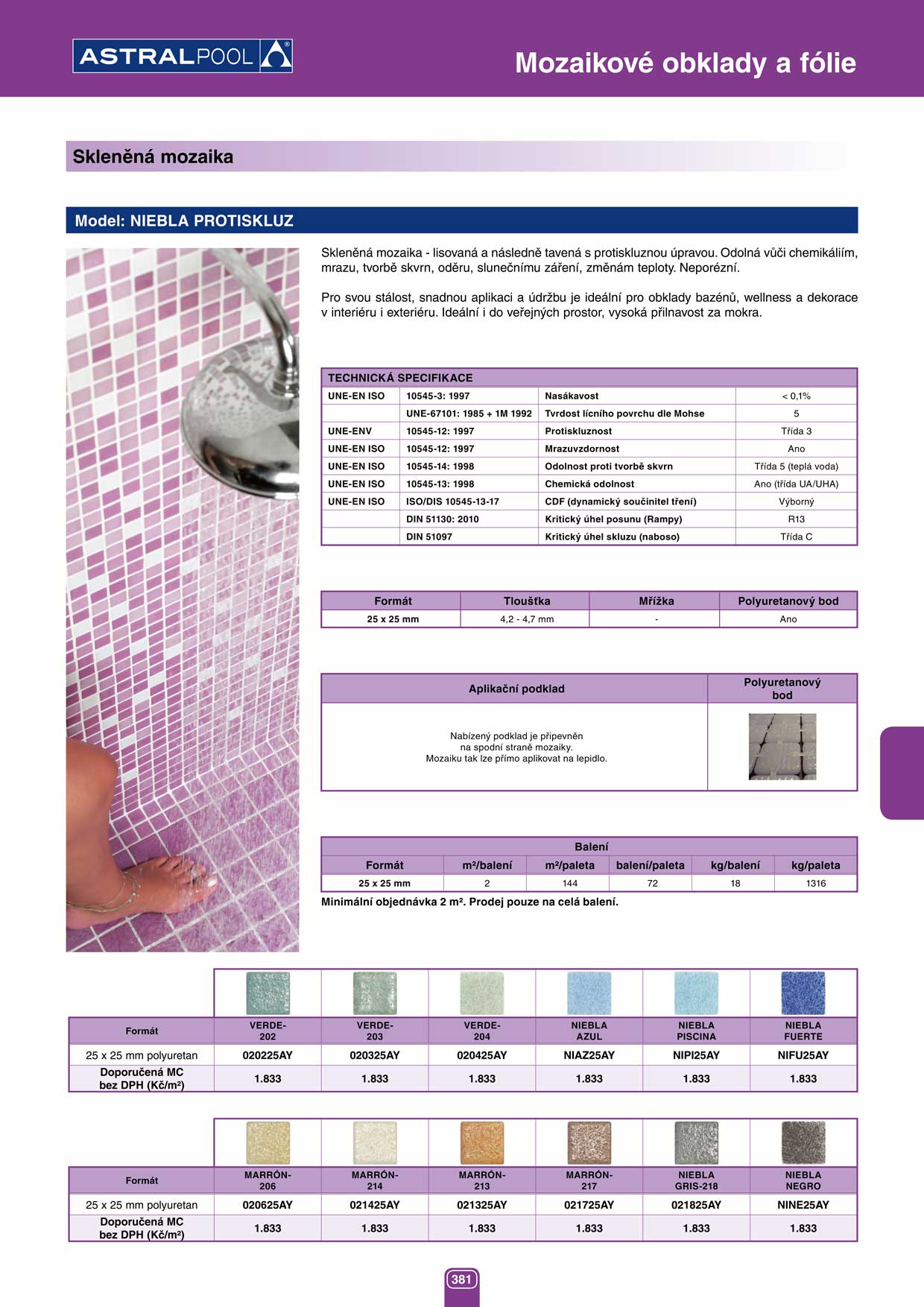 ASTRALPOOL

Mozaikové obklady a fólie

Skleněná mozaika

Model: NIEBLA PROTISKLUZ

Skleněná mozaika - lisovaná a následně tavená s protiskluznou úpravou. Odolná vůči chemikáliím, mrazu, tvorbě skvrn, oděru, slunečnímu záření, změnám teploty. Neporézní.

Pro svou stálost, snadnou aplikaci a údržbu je ideální pro obklady bazénů, wellness a dekorace v interiéru i exteriéru. Ideální i do veřejných prostor, vysoká přilnavost za mokra.

| TECHNICKÁ SPECIFIKACE | | | |
|---|---|---|---|
| UNE-EN ISO | 10545-3: 1997 | Nasákavost | < 0,1% |
| | UNE-67101: 1985 + 1M 1992 | Tvrdost lícního povrchu dle Mohse | 5 |
| UNE-ENV | 10545-12: 1997 | Protiskluznost | Třída 3 |
| UNE-EN ISO | 10545-12: 1997 | Mrazuvzdornost | Ano |
| UNE-EN ISO | 10545-14: 1998 | Odolnost proti tvorbě skvrn | Třída 5 (teplá voda) |
| UNE-EN ISO | 10545-13: 1998 | Chemická odolnost | Ano (třída UA/UHA) |
| UNE-EN ISO | ISO/DIS 10545-13-17 | CDF (dynamický součinitel tření) | Výborný |
| | DIN 51130: 2010 | Kritický úhel posunu (Rampy) | R13 |
| | DIN 51097 | Kritický úhel skluzu (naboso) | Třída C |

| Formát | Tloušťka | Mřížka | Polyuretanový bod |
|---|---|---|---|
| 25 x 25 mm | 4,2 - 4,7 mm | - | Ano |

| Aplikační podklad | Polyuretanový bod |
|---|---|
| Nabízený podklad je připevněn na spodní straně mozaiky. Mozaiku tak lze přímo aplikovat na lepidlo. | |

| Balení | | | | | |
|---|---|---|---|---|---|
| Formát | m²/balení | m²/paleta | balení/paleta | kg/balení | kg/paleta |
| 25 x 25 mm | 2 | 144 | 72 | 18 | 1316 |

Minimální objednávka 2 m². Prodej pouze na celá balení.

| Formát | VERDE-202 | VERDE-203 | VERDE-204 | NIEBLA AZUL | NIEBLA PISCINA | NIEBLA FUERTE |
|---|---|---|---|---|---|---|
| 25 x 25 mm polyuretan | 020225AY | 020325AY | 020425AY | NIAZ25AY | NIPI25AY | NIFU25AY |
| Doporučená MC bez DPH (Kč/m²) | 1.833 | 1.833 | 1.833 | 1.833 | 1.833 | 1.833 |

| Formát | MARRÓN-206 | MARRÓN-214 | MARRÓN-213 | MARRÓN-217 | NIEBLA GRIS-218 | NIEBLA NEGRO |
|---|---|---|---|---|---|---|
| 25 x 25 mm polyuretan | 020625AY | 021425AY | 021325AY | 021725AY | 021825AY | NINE25AY |
| Doporučená MC bez DPH (Kč/m²) | 1.833 | 1.833 | 1.833 | 1.833 | 1.833 | 1.833 |

381